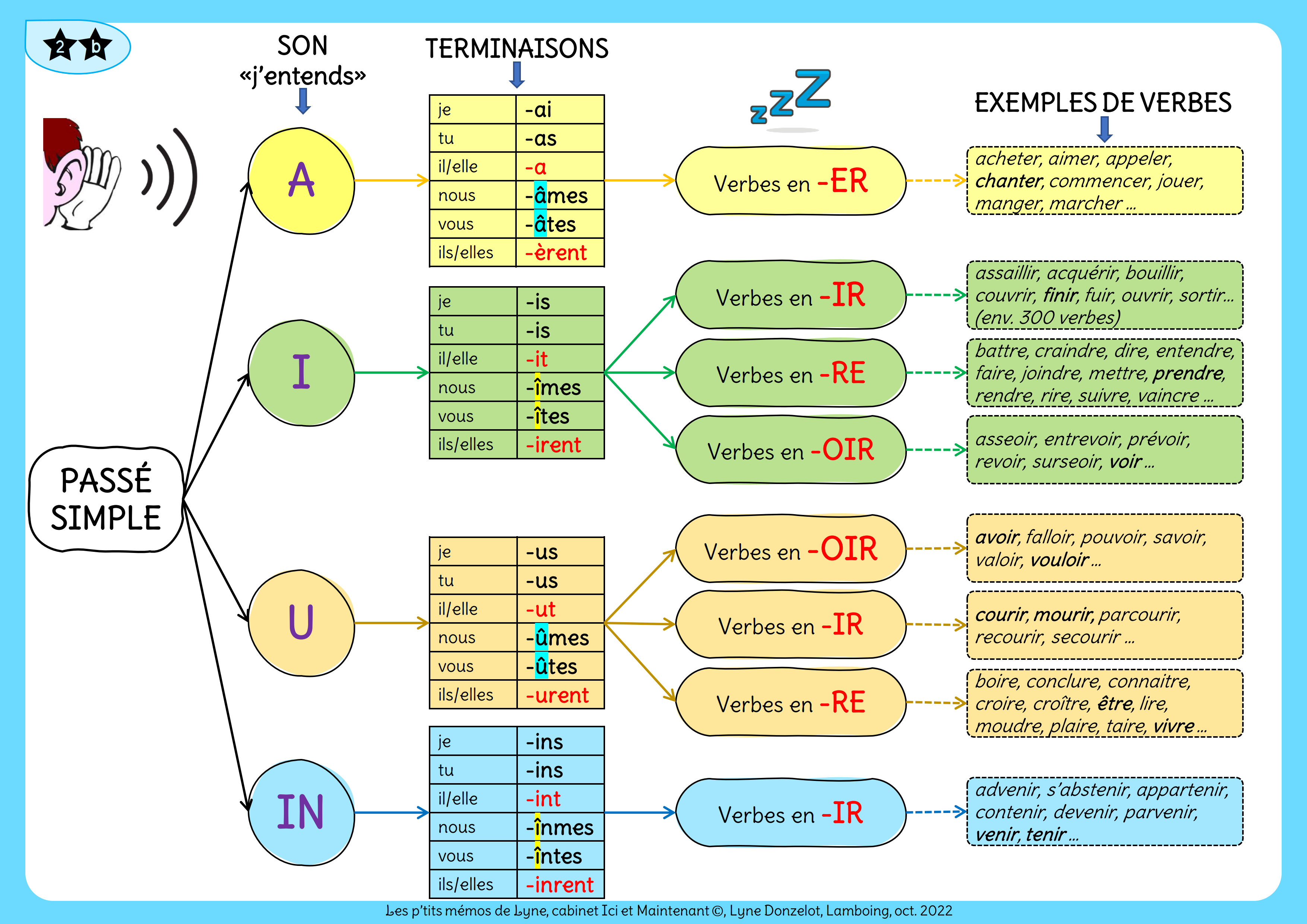 2 b

SON «j'entends»

TERMINAISONS

zzZ

EXEMPLES DE VERBES

PASSÉ SIMPLE

A

| je | -ai |
|---|---|
| tu | -as |
| il/elle | -a |
| nous | -âmes |
| vous | -âtes |
| ils/elles | -èrent |

Verbes en -ER

acheter, aimer, appeler, chanter, commencer, jouer, manger, marcher ...

I

| je | -is |
|---|---|
| tu | -is |
| il/elle | -it |
| nous | -îmes |
| vous | -îtes |
| ils/elles | -irent |

Verbes en -IR

assaillir, acquérir, bouillir, couvrir, finir, fuir, ouvrir, sortir... (env. 300 verbes)

Verbes en -RE

battre, craindre, dire, entendre, faire, joindre, mettre, prendre, rendre, rire, suivre, vaincre ...

Verbes en -OIR

asseoir, entrevoir, prévoir, revoir, surseoir, voir ...

U

| je | -us |
|---|---|
| tu | -us |
| il/elle | -ut |
| nous | -ûmes |
| vous | -ûtes |
| ils/elles | -urent |

Verbes en -OIR

avoir, falloir, pouvoir, savoir, valoir, vouloir ...

Verbes en -IR

courir, mourir, parcourir, recourir, secourir ...

Verbes en -RE

boire, conclure, connaitre, croire, croître, être, lire, moudre, plaire, taire, vivre ...

IN

| je | -ins |
|---|---|
| tu | -ins |
| il/elle | -int |
| nous | -înmes |
| vous | -întes |
| ils/elles | -inrent |

Verbes en -IR

advenir, s'abstenir, appartenir, contenir, devenir, parvenir, venir, tenir ...

Les p'tits mémos de Lyne, cabinet Ici et Maintenant ©, Lyne Donzelot, Lamboing, oct. 2022